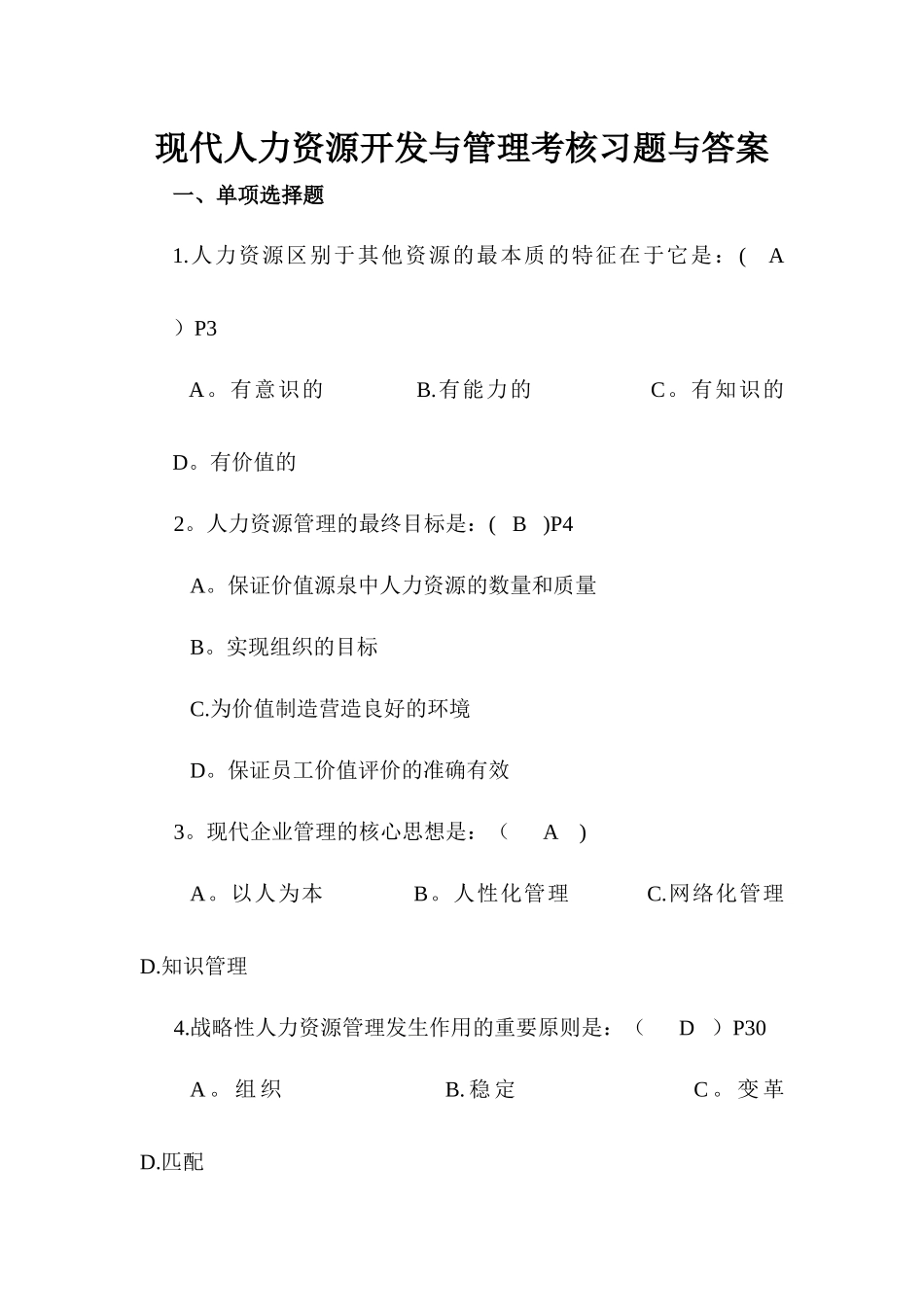 现代人力资源开发与管理考核习题与答案

一、单项选择题

1.人力资源区别于其他资源的最本质的特征在于它是：( A ）P3

A。有意识的 B.有能力的 C。有知识的 D。有价值的

2。人力资源管理的最终目标是：( B )P4

A。保证价值源泉中人力资源的数量和质量

B。实现组织的目标

C.为价值制造营造良好的环境

D。保证员工价值评价的准确有效

3。现代企业管理的核心思想是：（ A )

A。以人为本 B。人性化管理 C.网络化管理 D.知识管理

4.战略性人力资源管理发生作用的重要原则是：（ D ）P30

A。组织 B.稳定 C。变革 D.匹配